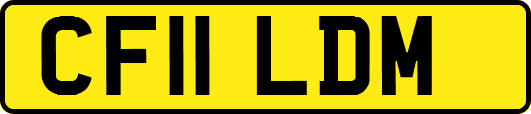 CF11 LDM